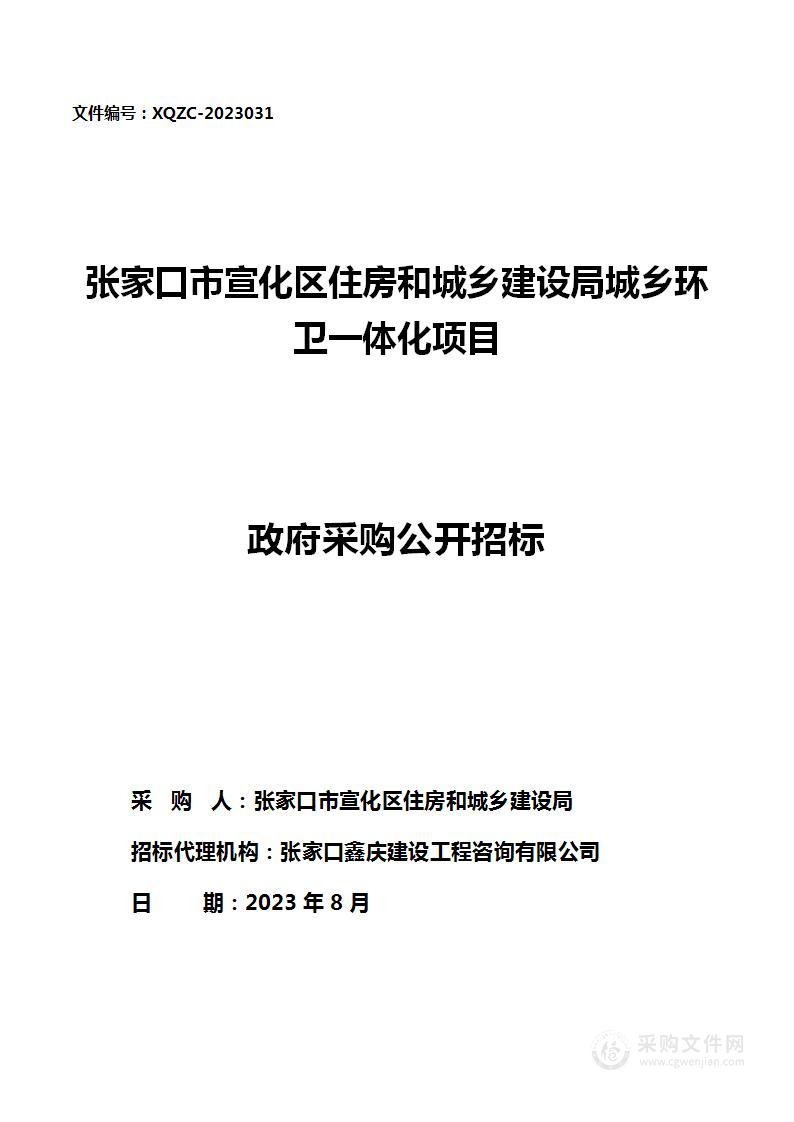 文件编号：XQZC-2023031

张家口市宣化区住房和城乡建设局城乡环卫一体化项目

政府采购公开招标

采　购　人：张家口市宣化区住房和城乡建设局

招标代理机构：张家口鑫庆建设工程咨询有限公司

日　　期：2023 年 8 月

采购文件网
www.cgwenjian.com